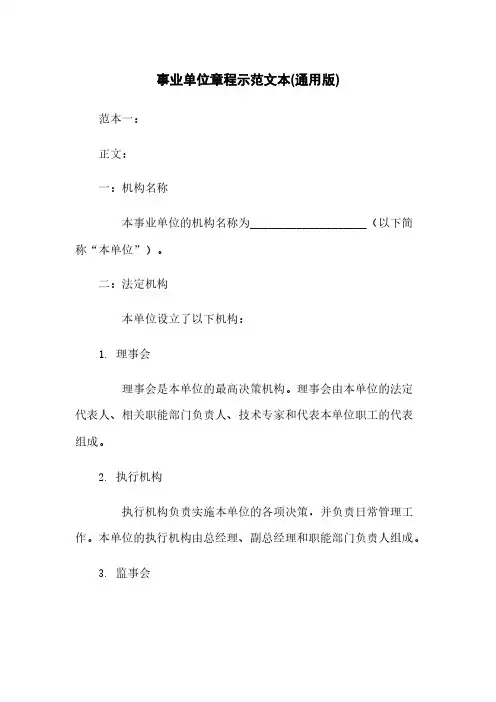 事业单位章程示范文本(通用版)

范本一：

正文：

一：机构名称

本事业单位的机构名称为____________________（以下简称“本单位”）。

二：法定机构

本单位设立了以下机构：

1. 理事会

理事会是本单位的最高决策机构。理事会由本单位的法定代表人、相关职能部门负责人、技术专家和代表本单位职工的代表组成。

2. 执行机构

执行机构负责实施本单位的各项决策，并负责日常管理工作。本单位的执行机构由总经理、副总经理和职能部门负责人组成。

3. 监事会